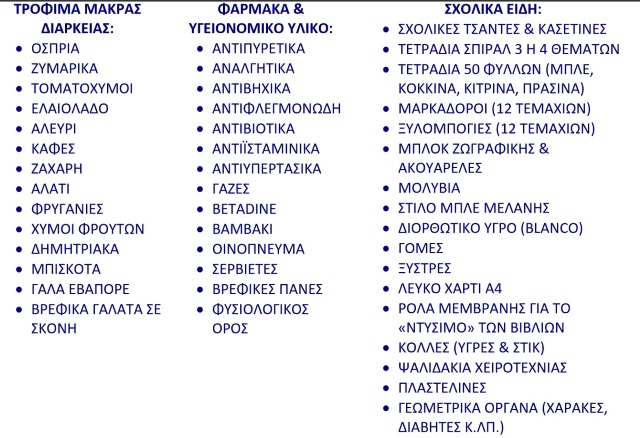 ΤΡΟΦΙΜΑ ΜΑΚΡΑΣ ΔΙΑΡΚΕΙΑΣ:
- ΟΣΠΡΙΑ
- ΖΥΜΑΡΙΚΑ
- ΤΟΜΑΤΟΧΥΜΟΙ
- ΕΛΑΙΟΛΑΔΟ
- ΑΛΕΥΡΙ
- ΚΑΦΕΣ
- ΖΑΧΑΡΗ
- ΑΛΑΤΙ
- ΦΡΥΓΑΝΙΕΣ
- ΧΥΜΟΙ ΦΡΟΥΤΩΝ
- ΔΗΜΗΤΡΙΑΚΑ
- ΜΠΙΣΚΟΤΑ
- ΓΑΛΑ ΕΒΑΠΟΡΕ
- ΒΡΕΦΙΚΑ ΓΑΛΑΤΑ ΣΕ ΣΚΟΝΗ

ΦΑΡΜΑΚΑ & ΥΓΕΙΟΝΟΜΙΚΟ ΥΛΙΚΟ:
- ΑΝΤΙΠΥΡΕΤΙΚΑ
- ΑΝΑΛΓΗΤΙΚΑ
- ΑΝΤΙΒΗΧΙΚΑ
- ΑΝΤΙΦΛΕΓΜΟΝΩΔΗ
- ΑΝΤΙΒΙΟΤΙΚΑ
- ΑΝΤΙΪΣΤΑΜΙΝΙΚΑ
- ΑΝΤΙΥΠΕΡΤΑΣΙΚΑ
- ΓΑΖΕΣ
- BETADINE
- ΒΑΜΒΑΚΙ
- ΟΙΝΟΠΝΕΥΜΑ
- ΣΕΡΒΙΕΤΕΣ
- ΒΡΕΦΙΚΕΣ ΠΑΝΕΣ
- ΦΥΣΙΟΛΟΓΙΚΟΣ ΟΡΟΣ

ΣΧΟΛΙΚΑ ΕΙΔΗ:
- ΣΧΟΛΙΚΕΣ ΤΣΑΝΤΕΣ & ΚΑΣΕΤΙΝΕΣ
- ΤΕΤΡΑΔΙΑ ΣΠΙΡΑΛ 3 Η 4 ΘΕΜΑΤΩΝ
- ΤΕΤΡΑΔΙΑ 50 ΦΥΛΛΩΝ (ΜΠΛΕ, ΚΟΚΚΙΝΑ, ΚΙΤΡΙΝΑ, ΠΡΑΣΙΝΑ)
- ΜΑΡΚΑΔΟΡΟΙ (12 ΤΕΜΑΧΙΩΝ)
- ΞΥΛΟΜΠΟΓΙΕΣ (12 ΤΕΜΑΧΙΩΝ)
- ΜΠΛΟΚ ΖΩΓΡΑΦΙΚΗΣ & ΑΚΟΥΑΡΕΛΕΣ
- ΜΟΛΥΒΙΑ
- ΣΤΙΛΟ ΜΠΛΕ ΜΕΛΑΝΗΣ
- ΔΙΟΡΘΩΤΙΚΟ ΥΓΡΟ (BLANCO)
- ΓΟΜΕΣ
- ΞΥΣΤΡΕΣ
- ΛΕΥΚΟ ΧΑΡΤΙ Α4
- ΡΟΛΑ ΜΕΜΒΡΑΝΗΣ ΓΙΑ ΤΟ «ΝΤΥΣΙΜΟ» ΤΩΝ ΒΙΒΛΙΩΝ
- ΚΟΛΛΕΣ (ΥΓΡΕΣ & ΣΤΙΚ)
- ΨΑΛΙΔΑΚΙΑ ΧΕΙΡΟΤΕΧΝΙΑΣ
- ΠΛΑΣΤΕΛΙΝΕΣ
- ΓΕΩΜΕΤΡΙΚΑ ΟΡΓΑΝΑ (ΧΑΡΑΚΕΣ, ΔΙΑΒΗΤΕΣ Κ.ΛΠ.)